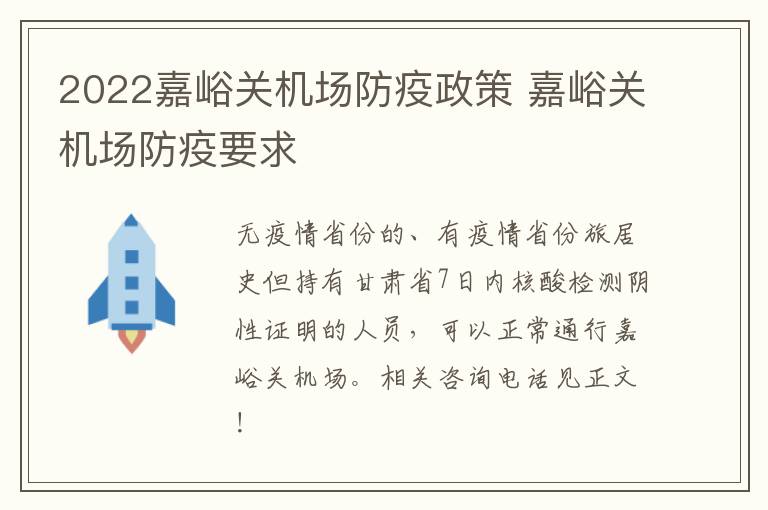 2022嘉峪关机场防疫政策 嘉峪关机场防疫要求

无疫情省份的、有疫情省份旅居史但持有甘肃省7日内核酸检测阴性证明的人员，可以正常通行嘉峪关机场。相关咨询电话见正文！